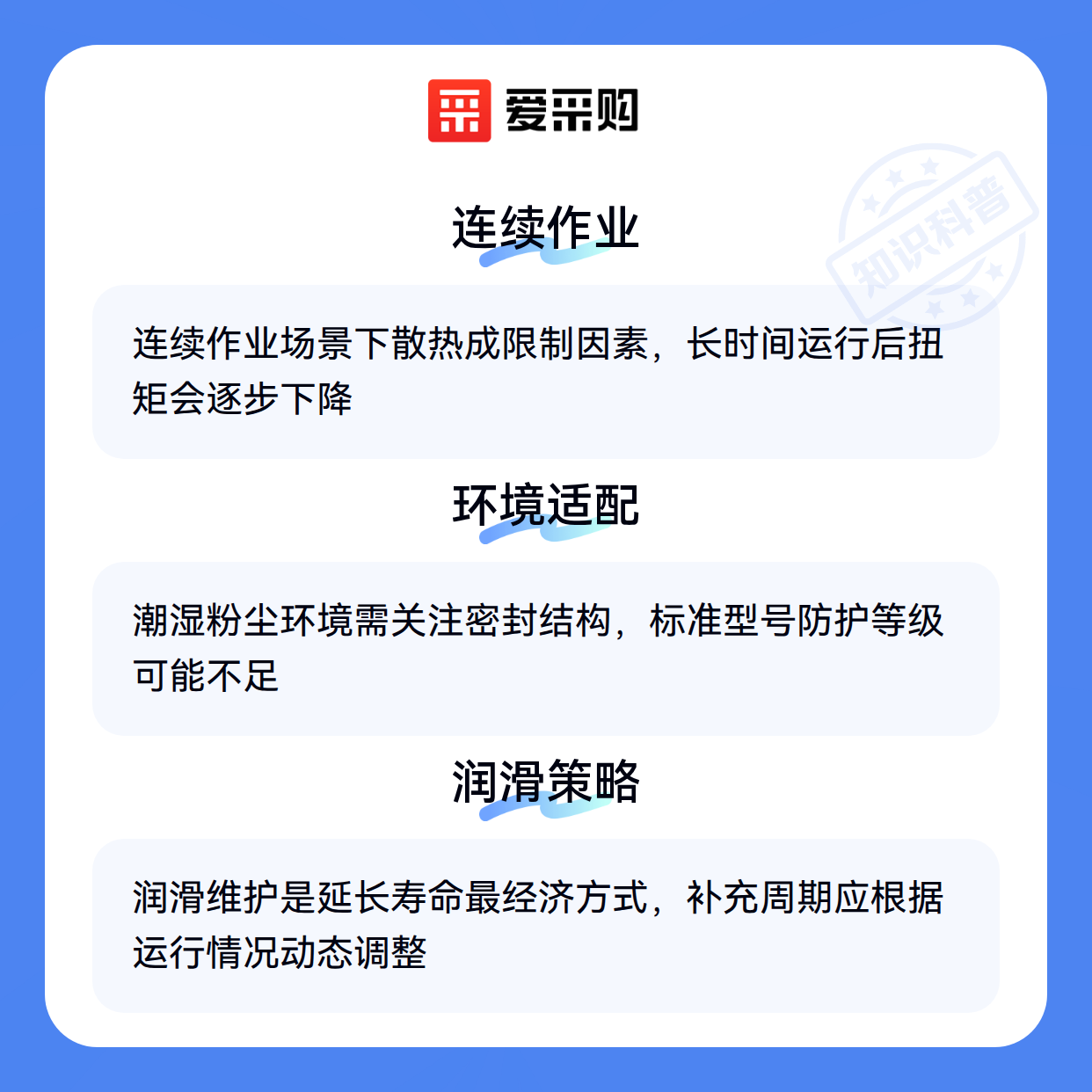 爱采购

连续作业

连续作业场景下散热成限制因素，长时间运行后扭矩会逐步下降

环境适配

潮湿粉尘环境需关注密封结构，标准型号防护等级可能不足

润滑策略

润滑维护是延长寿命最经济方式，补充周期应根据运行情况动态调整

知识科普